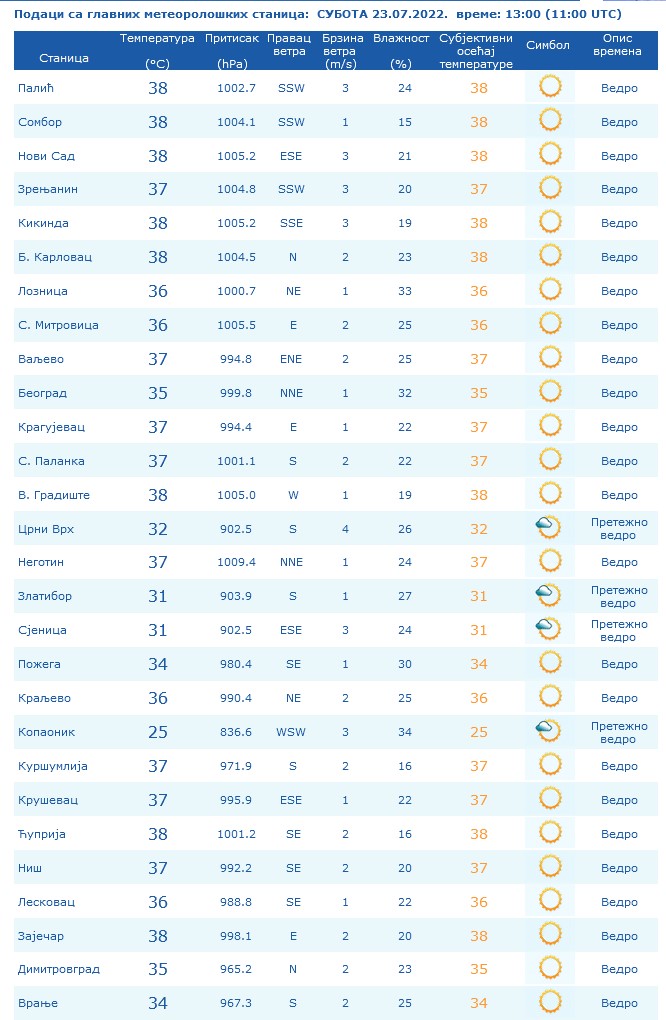 Подаци са главних метеоролошких станица: СУБОТА 23.07.2022. време: 13:00 (11:00 UTC)

| Станица | Температура (°C) | Притисак (hPa) | Правац ветра | Брзина ветра (m/s) | Влажност (%) | Субјективни осећај температуре | Симбол | Опис времена |
|---|---|---|---|---|---|---|---|---|
| Палић | 38 | 1002.7 | SSW | 3 | 24 | 38 | | Ведро |
| Сомбор | 38 | 1004.1 | SSW | 1 | 15 | 38 | | Ведро |
| Нови Сад | 38 | 1005.2 | ESE | 3 | 21 | 38 | | Ведро |
| Зрењанин | 37 | 1004.8 | SSW | 3 | 20 | 37 | | Ведро |
| Кикинда | 38 | 1005.2 | SSE | 3 | 19 | 38 | | Ведро |
| Б. Карловац | 38 | 1004.5 | N | 2 | 23 | 38 | | Ведро |
| Лозница | 36 | 1000.7 | NE | 1 | 33 | 36 | | Ведро |
| С. Митровица | 36 | 1005.5 | E | 2 | 25 | 36 | | Ведро |
| Ваљево | 37 | 994.8 | ENE | 2 | 25 | 37 | | Ведро |
| Београд | 35 | 999.8 | NNE | 1 | 32 | 35 | | Ведро |
| Крагујевац | 37 | 994.4 | E | 1 | 22 | 37 | | Ведро |
| С. Паланка | 37 | 1001.1 | S | 2 | 22 | 37 | | Ведро |
| В. Градиште | 38 | 1005.0 | W | 1 | 19 | 38 | | Ведро |
| Црни Врх | 32 | 902.5 | S | 4 | 26 | 32 | | Претежно ведро |
| Неготин | 37 | 1009.4 | NNE | 1 | 24 | 37 | | Ведро |
| Златибор | 31 | 903.9 | S | 1 | 27 | 31 | | Претежно ведро |
| Сјеница | 31 | 902.5 | ESE | 3 | 24 | 31 | | Претежно ведро |
| Пожега | 34 | 980.4 | SE | 1 | 30 | 34 | | Ведро |
| Краљево | 36 | 990.4 | NE | 2 | 25 | 36 | | Ведро |
| Копаоник | 25 | 836.6 | WSW | 3 | 34 | 25 | | Претежно ведро |
| Куршумлија | 37 | 971.9 | S | 2 | 16 | 37 | | Ведро |
| Крушевац | 37 | 995.9 | ESE | 1 | 22 | 37 | | Ведро |
| Ћуприја | 38 | 1001.2 | SE | 2 | 16 | 38 | | Ведро |
| Ниш | 37 | 992.2 | SE | 2 | 20 | 37 | | Ведро |
| Лесковац | 36 | 988.8 | SE | 1 | 22 | 36 | | Ведро |
| Зајечар | 38 | 998.1 | E | 2 | 20 | 38 | | Ведро |
| Димитровград | 35 | 965.2 | N | 2 | 23 | 35 | | Ведро |
| Врање | 34 | 967.3 | S | 2 | 25 | 34 | | Ведро |